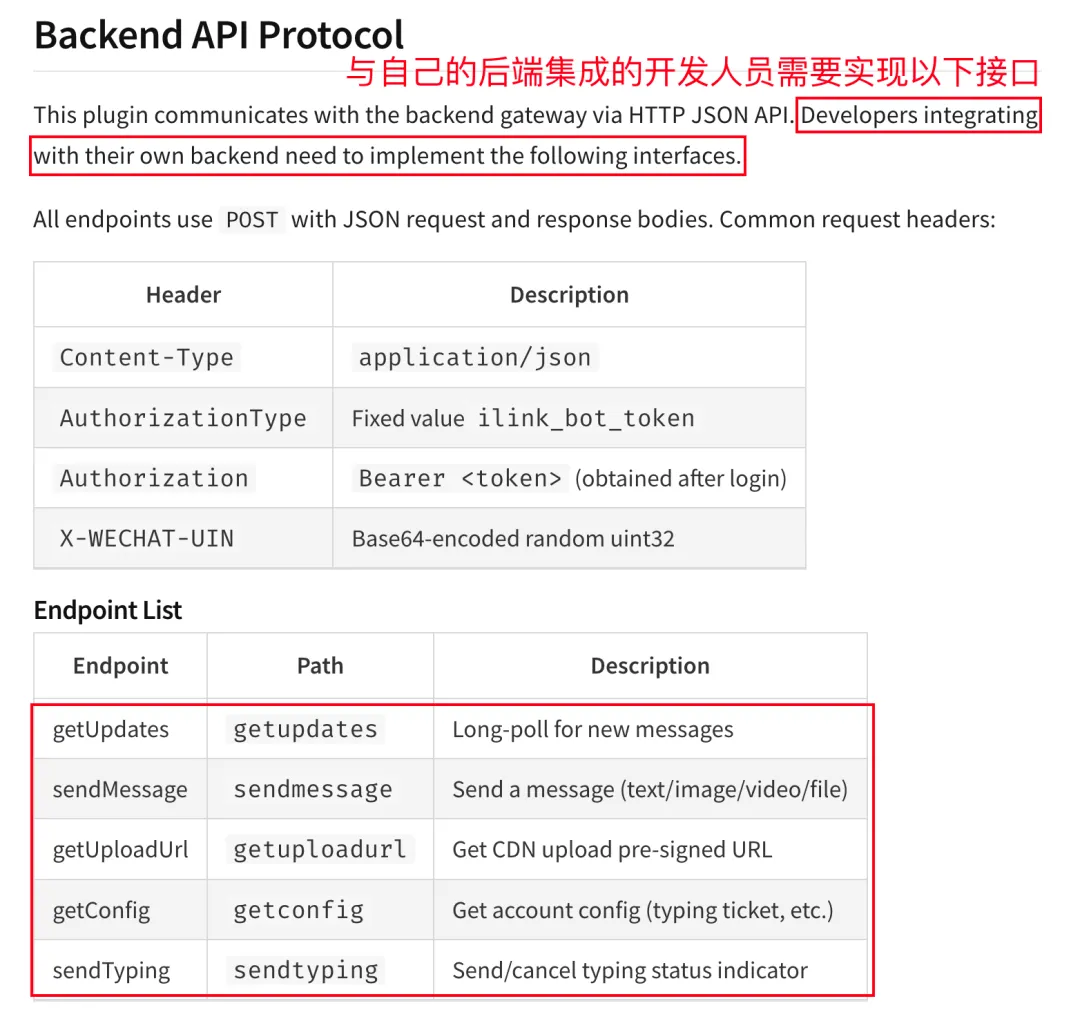 Backend API Protocol

与自己的后端集成的开发人员需要实现以下接口

This plugin communicates with the backend gateway via HTTP JSON API. Developers integrating with their own backend need to implement the following interfaces.

All endpoints use POST with JSON request and response bodies. Common request headers:

| Header | Description |
|---|---|
| Content-Type | application/json |
| AuthorizationType | Fixed value ilink_bot_token |
| Authorization | Bearer <token> (obtained after login) |
| X-WECHAT-UIN | Base64-encoded random uint32 |

Endpoint List

| Endpoint | Path | Description |
|---|---|---|
| getUpdates | getupdates | Long-poll for new messages |
| sendMessage | sendmessage | Send a message (text/image/video/file) |
| getUploadUrl | getuploadurl | Get CDN upload pre-signed URL |
| getConfig | getconfig | Get account config (typing ticket, etc.) |
| sendTyping | sendtyping | Send/cancel typing status indicator |